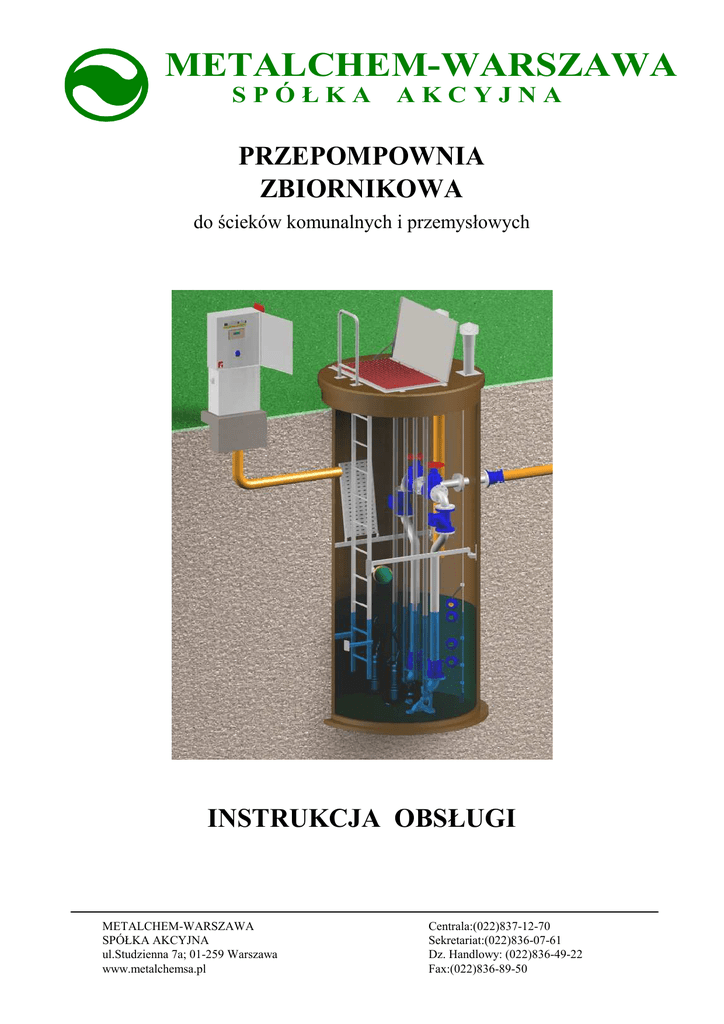 METALCHEM-WARSZAWA
SPÓŁKA AKCYJNA

PRZEPOMPOWNIA
ZBIORNIKOWA

do ścieków komunalnych i przemysłowych

INSTRUKCJA OBSŁUGI

METALCHEM-WARSZAWA
SPÓŁKA AKCYJNA
ul.Studzienna 7a; 01-259 Warszawa
www.metalchemsa.pl

Centrala:(022)837-12-70
Sekretariat:(022)836-07-61
Dz. Handlowy: (022)836-49-22
Fax:(022)836-89-50